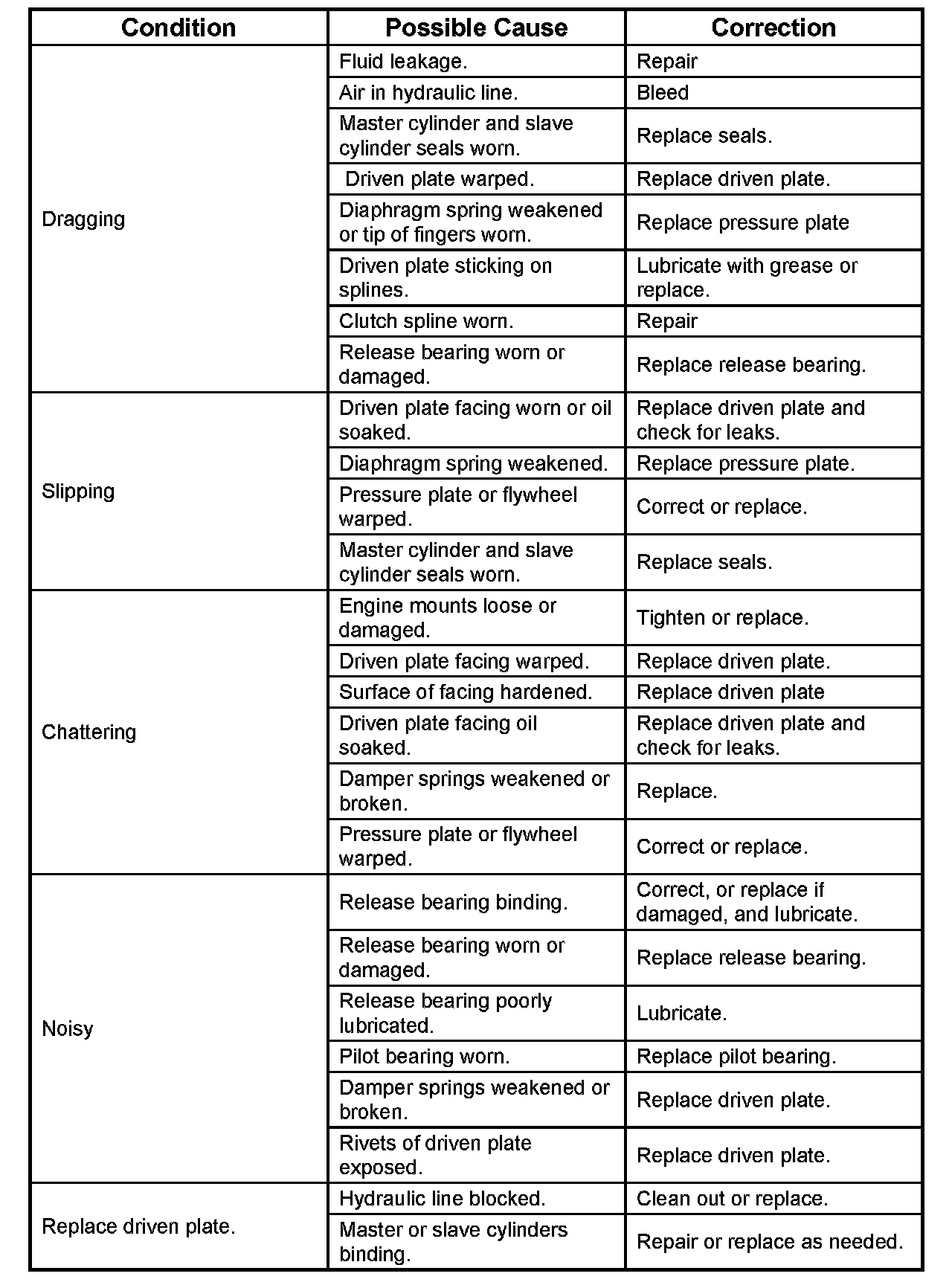 | Condition | Possible Cause | Correction |
|---|---|---|
| Dragging | Fluid leakage. | Repair |
| | Air in hydraulic line. | Bleed |
| | Master cylinder and slave cylinder seals worn. | Replace seals. |
| | Driven plate warped. | Replace driven plate. |
| | Diaphragm spring weakened or tip of fingers worn. | Replace pressure plate |
| | Driven plate sticking on splines. | Lubricate with grease or replace. |
| | Clutch spline worn. | Repair |
| | Release bearing worn or damaged. | Replace release bearing. |
| Slipping | Driven plate facing worn or oil soaked. | Replace driven plate and check for leaks. |
| | Diaphragm spring weakened. | Replace pressure plate. |
| | Pressure plate or flywheel warped. | Correct or replace. |
| | Master cylinder and slave cylinder seals worn. | Replace seals. |
| Chattering | Engine mounts loose or damaged. | Tighten or replace. |
| | Driven plate facing warped. | Replace driven plate. |
| | Surface of facing hardened. | Replace driven plate |
| | Driven plate facing oil soaked. | Replace driven plate and check for leaks. |
| | Damper springs weakened or broken. | Replace. |
| | Pressure plate or flywheel warped. | Correct or replace. |
| Noisy | Release bearing binding. | Correct, or replace if damaged, and lubricate. |
| | Release bearing worn or damaged. | Replace release bearing. |
| | Release bearing poorly lubricated. | Lubricate. |
| | Pilot bearing worn. | Replace pilot bearing. |
| | Damper springs weakened or broken. | Replace driven plate. |
| | Rivets of driven plate exposed. | Replace driven plate. |
| Replace driven plate. | Hydraulic line blocked. | Clean out or replace. |
| | Master or slave cylinders binding. | Repair or replace as needed. |